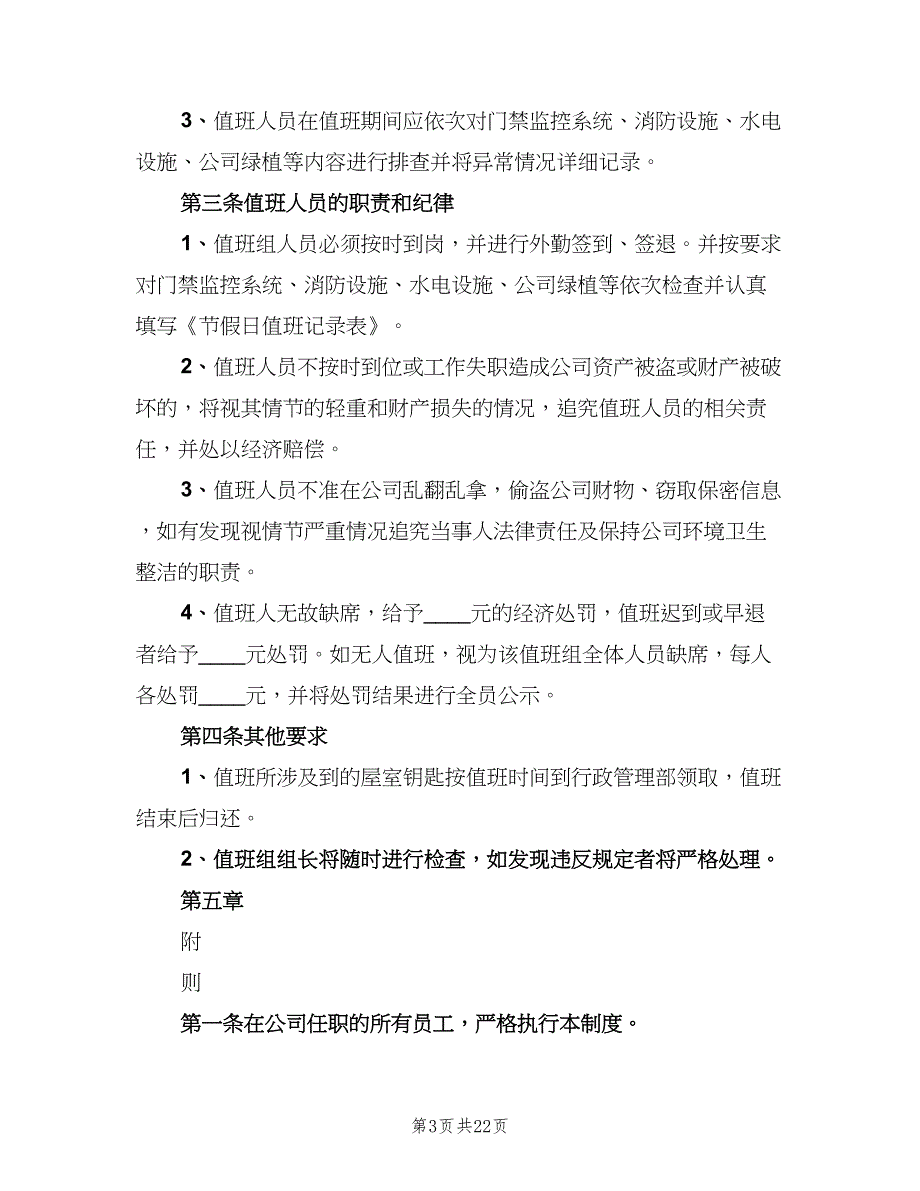 3、值班人员在值班期间应依次对门禁监控系统、消防设施、水电设施、公司绿植等内容进行排查并将异常情况详细记录。

第三条值班人员的职责和纪律

1、值班组人员必须按时到岗，并进行外勤签到、签退。并按要求对门禁监控系统、消防设施、水电设施、公司绿植等依次检查并认真填写《节假日值班记录表》。

2、值班人员不按时到位或工作失职造成公司资产被盗或财产被破坏的，将视其情节的轻重和财产损失的情况，追究值班人员的相关责任，并处以经济赔偿。

3、值班人员不准在公司乱翻乱拿，偷盗公司财物、窃取保密信息，如有发现视情节严重情况追究当事人法律责任及保持公司环境卫生整洁的职责。

4、值班人无故缺席，给予____元的经济处罚，值班迟到或早退者给予____元处罚。如无人值班，视为该值班组全体人员缺席，每人各处罚____元，并将处罚结果进行全员公示。

第四条其他要求

1、值班所涉及到的屋室钥匙按值班时间到行政管理部领取，值班结束后归还。

2、值班组组长将随时进行检查，如发现违反规定者将严格处理。

第五章

附

则

第一条在公司任职的所有员工，严格执行本制度。

第3页 共22页